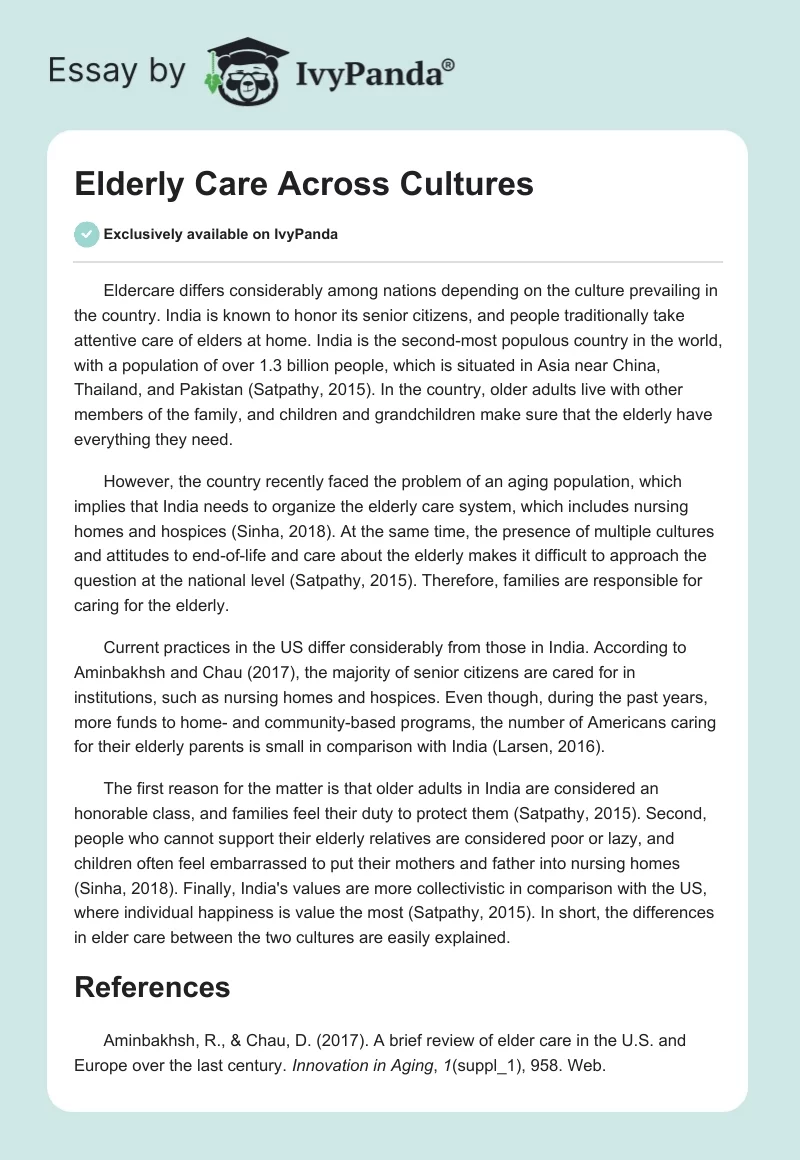 Essay by IvyPanda®

Elderly Care Across Cultures

Exclusively available on IvyPanda

Eldercare differs considerably among nations depending on the culture prevailing in the country. India is known to honor its senior citizens, and people traditionally take attentive care of elders at home. India is the second-most populous country in the world, with a population of over 1.3 billion people, which is situated in Asia near China, Thailand, and Pakistan (Satpathy, 2015). In the country, older adults live with other members of the family, and children and grandchildren make sure that the elderly have everything they need.

However, the country recently faced the problem of an aging population, which implies that India needs to organize the elderly care system, which includes nursing homes and hospices (Sinha, 2018). At the same time, the presence of multiple cultures and attitudes to end-of-life and care about the elderly makes it difficult to approach the question at the national level (Satpathy, 2015). Therefore, families are responsible for caring for the elderly.

Current practices in the US differ considerably from those in India. According to Aminbakhsh and Chau (2017), the majority of senior citizens are cared for in institutions, such as nursing homes and hospices. Even though, during the past years, more funds to home- and community-based programs, the number of Americans caring for their elderly parents is small in comparison with India (Larsen, 2016).

The first reason for the matter is that older adults in India are considered an honorable class, and families feel their duty to protect them (Satpathy, 2015). Second, people who cannot support their elderly relatives are considered poor or lazy, and children often feel embarrassed to put their mothers and father into nursing homes (Sinha, 2018). Finally, India's values are more collectivistic in comparison with the US, where individual happiness is value the most (Satpathy, 2015). In short, the differences in elder care between the two cultures are easily explained.

References

Aminbakhsh, R., & Chau, D. (2017). A brief review of elder care in the U.S. and Europe over the last century. Innovation in Aging, 1(suppl_1), 958. Web.